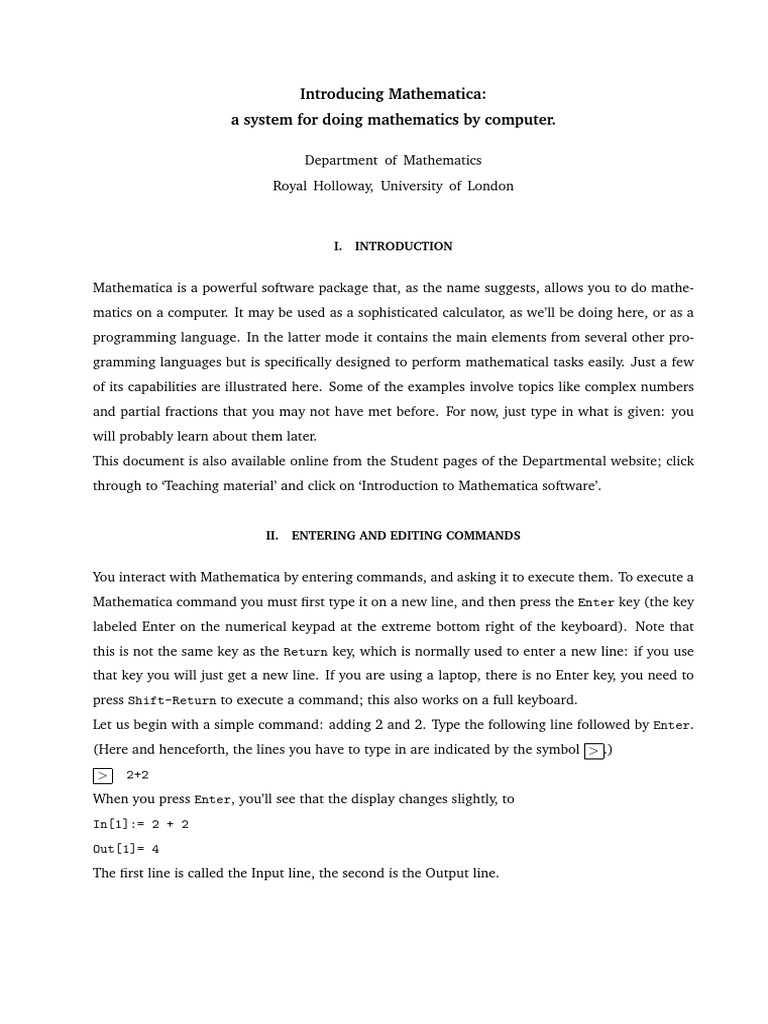 Introducing Mathematica:
a system for doing mathematics by computer.

Department of Mathematics
Royal Holloway, University of London

I. INTRODUCTION

Mathematica is a powerful software package that, as the name suggests, allows you to do mathematics on a computer. It may be used as a sophisticated calculator, as we'll be doing here, or as a programming language. In the latter mode it contains the main elements from several other programming languages but is specifically designed to perform mathematical tasks easily. Just a few of its capabilities are illustrated here. Some of the examples involve topics like complex numbers and partial fractions that you may not have met before. For now, just type in what is given: you will probably learn about them later.
This document is also available online from the Student pages of the Departmental website; click through to 'Teaching material' and click on 'Introduction to Mathematica software'.

II. ENTERING AND EDITING COMMANDS

You interact with Mathematica by entering commands, and asking it to execute them. To execute a Mathematica command you must first type it on a new line, and then press the Enter key (the key labeled Enter on the numerical keypad at the extreme bottom right of the keyboard). Note that this is not the same key as the Return key, which is normally used to enter a new line: if you use that key you will just get a new line. If you are using a laptop, there is no Enter key, you need to press Shift-Return to execute a command; this also works on a full keyboard.
Let us begin with a simple command: adding 2 and 2. Type the following line followed by Enter. (Here and henceforth, the lines you have to type in are indicated by the symbol >.)
> 2+2
When you press Enter, you'll see that the display changes slightly, to
In[1]:= 2 + 2
Out[1]= 4
The first line is called the Input line, the second is the Output line.